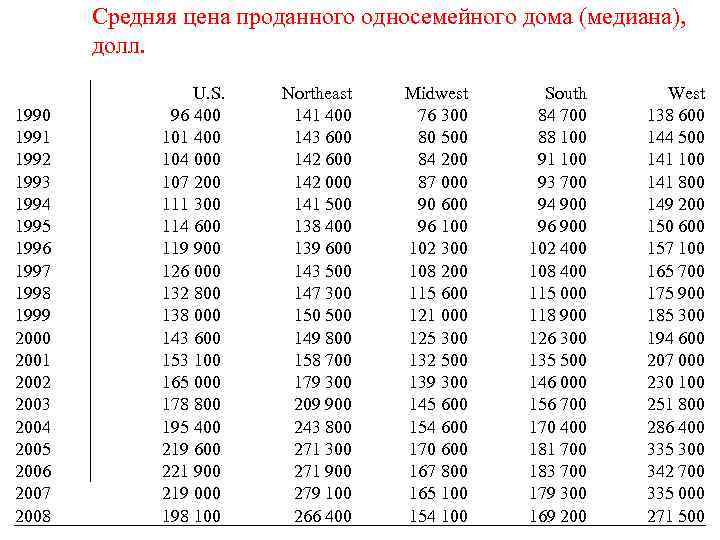 Средняя цена проданного односемейного дома (медиана), долл.

| | U.S. | Northeast | Midwest | South | West |
|---|---|---|---|---|---|
| 1990 | 96 400 | 141 400 | 76 300 | 84 700 | 138 600 |
| 1991 | 101 400 | 143 600 | 80 500 | 88 100 | 144 500 |
| 1992 | 104 000 | 142 600 | 84 200 | 91 100 | 141 100 |
| 1993 | 107 200 | 142 000 | 87 000 | 93 700 | 141 800 |
| 1994 | 111 300 | 141 500 | 90 600 | 94 900 | 149 200 |
| 1995 | 114 600 | 138 400 | 96 100 | 96 900 | 150 600 |
| 1996 | 119 900 | 139 600 | 102 300 | 102 400 | 157 100 |
| 1997 | 126 000 | 143 500 | 108 200 | 108 400 | 165 700 |
| 1998 | 132 800 | 147 300 | 115 600 | 115 000 | 175 900 |
| 1999 | 138 000 | 150 500 | 121 000 | 118 900 | 185 300 |
| 2000 | 143 600 | 149 800 | 125 300 | 126 300 | 194 600 |
| 2001 | 153 100 | 158 700 | 132 500 | 135 500 | 207 000 |
| 2002 | 165 000 | 179 300 | 139 300 | 146 000 | 230 100 |
| 2003 | 178 800 | 209 900 | 145 600 | 156 700 | 251 800 |
| 2004 | 195 400 | 243 800 | 154 600 | 170 400 | 286 400 |
| 2005 | 219 600 | 271 300 | 170 600 | 181 700 | 335 300 |
| 2006 | 221 900 | 271 900 | 167 800 | 183 700 | 342 700 |
| 2007 | 219 000 | 279 100 | 165 100 | 179 300 | 335 000 |
| 2008 | 198 100 | 266 400 | 154 100 | 169 200 | 271 500 |